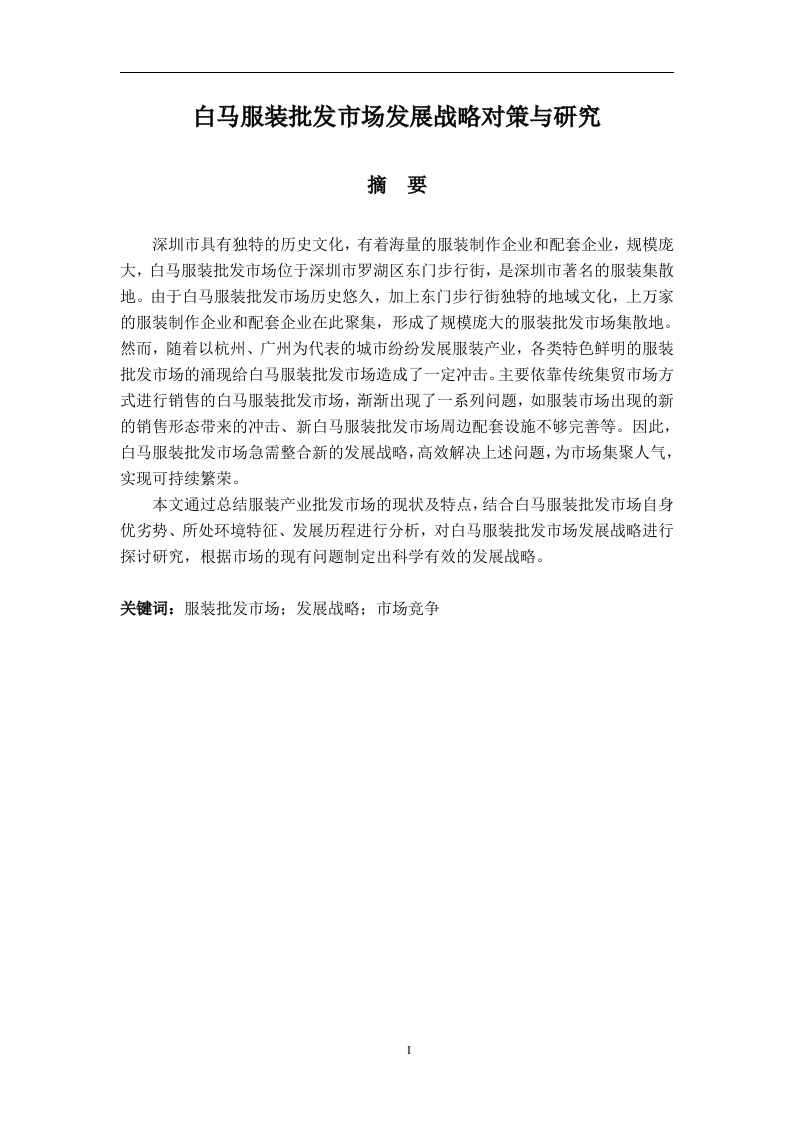 白马服装批发市场发展战略对策与研究

摘 要

深圳市具有独特的历史文化，有着海量的服装制作企业和配套企业，规模庞大，白马服装批发市场位于深圳市罗湖区东门步行街，是深圳市著名的服装集散地。由于白马服装批发市场历史悠久，加上东门步行街独特的地域文化，上万家的服装制作企业和配套企业在此聚集，形成了规模庞大的服装批发市场集散地。然而，随着以杭州、广州为代表的城市纷纷发展服装产业，各类特色鲜明的服装批发市场的涌现给白马服装批发市场造成了一定冲击。主要依靠传统集贸市场方式进行销售的白马服装批发市场，渐渐出现了一系列问题，如服装市场出现的新的销售形态带来的冲击、新白马服装批发市场周边配套设施不够完善等。因此，白马服装批发市场急需整合新的发展战略，高效解决上述问题，为市场集聚人气，实现可持续繁荣。

本文通过总结服装产业批发市场的现状及特点，结合白马服装批发市场自身优劣势、所处环境特征、发展历程进行分析，对白马服装批发市场发展战略进行探讨研究，根据市场的现有问题制定出科学有效的发展战略。

关键词：服装批发市场；发展战略；市场竞争

I